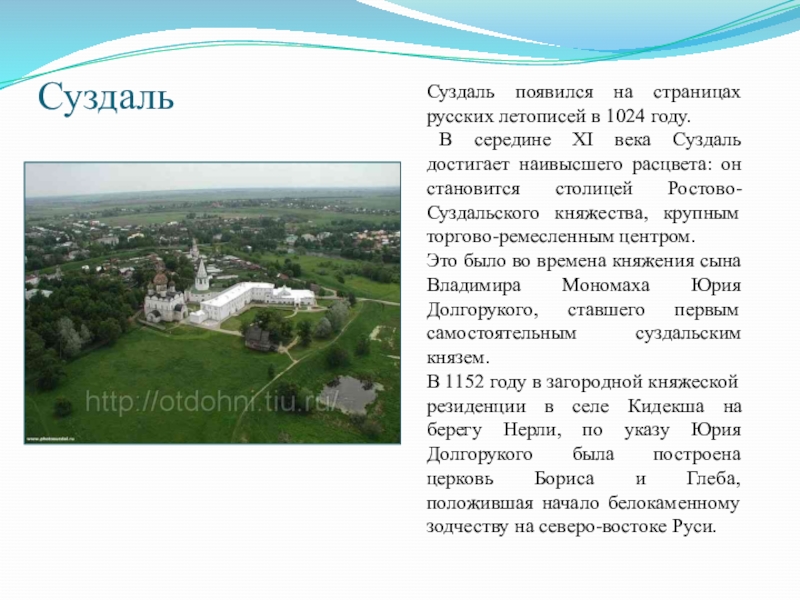 Суздаль

Суздаль появился на страницах русских летописей в 1024 году.

В середине XI века Суздаль достигает наивысшего расцвета: он становится столицей Ростово-Суздальского княжества, крупным торгово-ремесленным центром.

Это было во времена княжения сына Владимира Мономаха Юрия Долгорукого, ставшего первым самостоятельным суздальским князем.

В 1152 году в загородной княжеской резиденции в селе Кидекша на берегу Нерли, по указу Юрия Долгорукого была построена церковь Бориса и Глеба, положившая начало белокаменному зодчеству на северо-востоке Руси.

http://otdohni.tiu.ru/